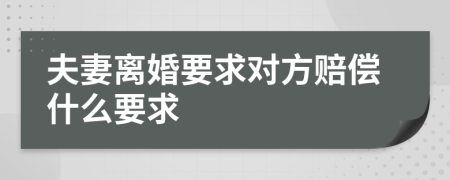 夫妻离婚要求对方赔偿什么要求